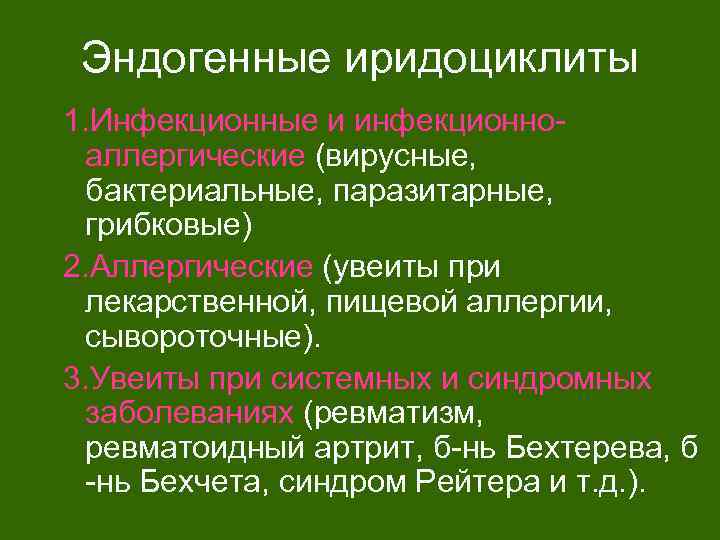 Эндогенные иридоциклиты

1.Инфекционные и инфекционно-аллергические (вирусные, бактериальные, паразитарные, грибковые)

2.Аллергические (увеиты при лекарственной, пищевой аллергии, сывороточные).

3.Увеиты при системных и синдромных заболеваниях (ревматизм, ревматоидный артрит, б-нь Бехтерева, б -нь Бехчета, синдром Рейтера и т.д.).